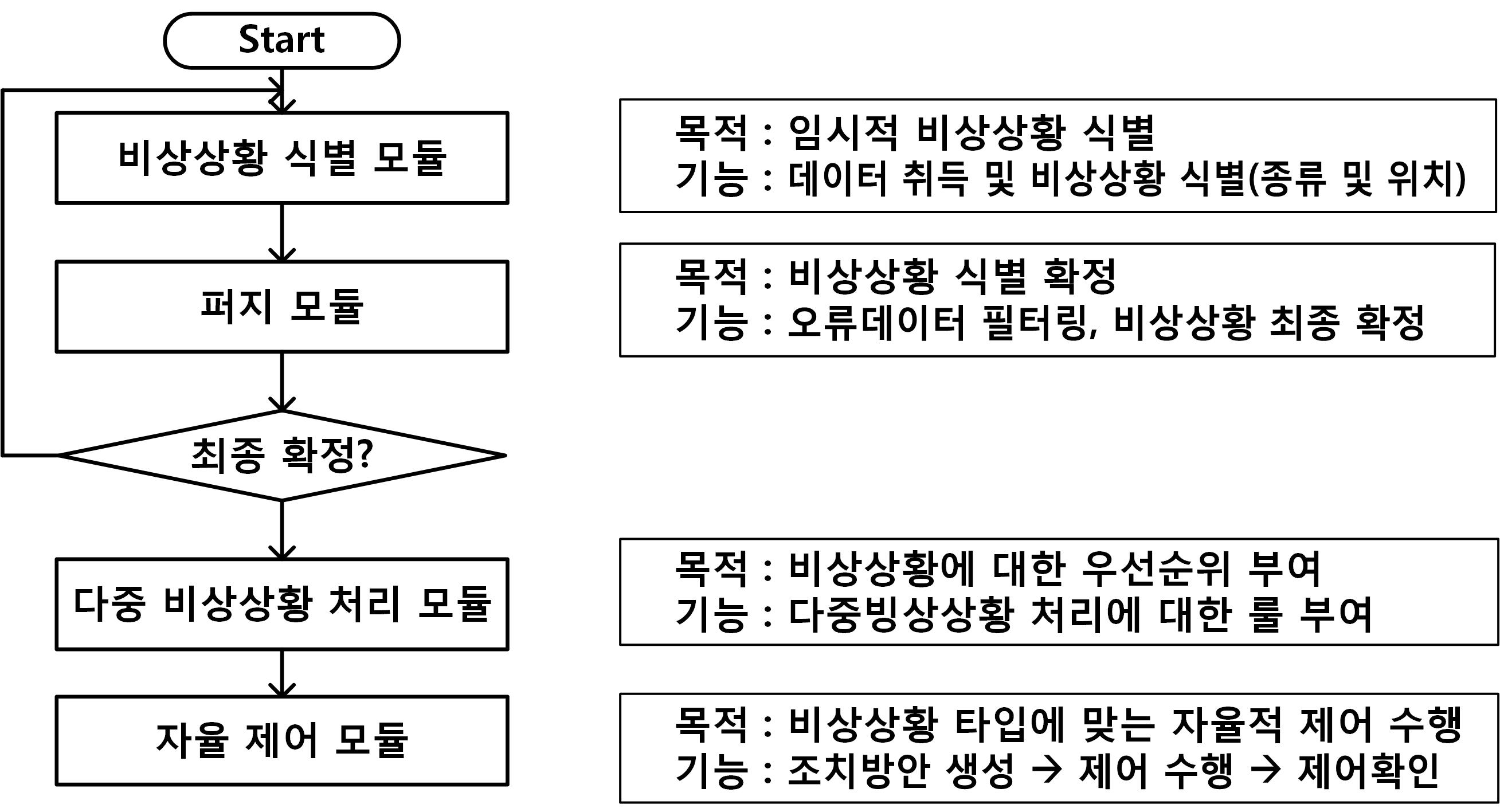 Start

비상상황 식별 모듈

퍼지 모듈

최종 확정?

다중 비상상황 처리 모듈

자율 제어 모듈

목적 : 임시적 비상상황 식별
기능 : 데이터 취득 및 비상상황 식별(종류 및 위치)

목적 : 비상상황 식별 확정
기능 : 오류데이터 필터링, 비상상황 최종 확정

목적 : 비상상황에 대한 우선순위 부여
기능 : 다중빙상상황 처리에 대한 룰 부여

목적 : 비상상황 타입에 맞는 자율적 제어 수행
기능 : 조치방안 생성 → 제어 수행 → 제어확인